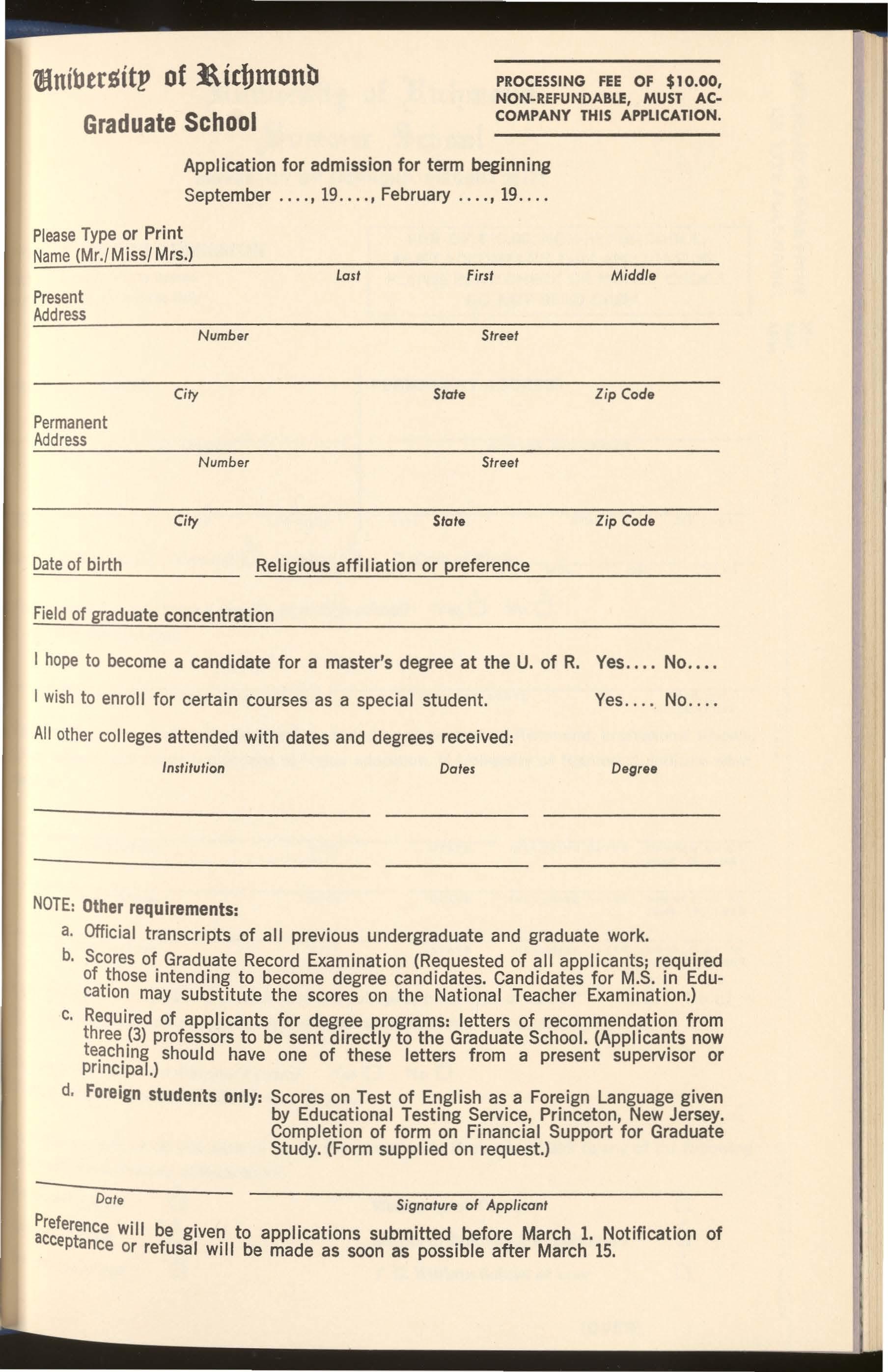 University of Richmond

Graduate School

PROCESSING FEE OF $10.00, NON-REFUNDABLE, MUST ACCOMPANY THIS APPLICATION.

Application for admission for term beginning

September ...., 19...., February ...., 19....

Please Type or Print

Name (Mr./Miss/Mrs.)

Last First Middle

Present Address

Number Street

City State Zip Code

Permanent Address

Number Street

City State Zip Code

Date of birth Religious affiliation or preference

Field of graduate concentration

I hope to become a candidate for a master's degree at the U. of R. Yes.... No....

I wish to enroll for certain courses as a special student. Yes.... No....

All other colleges attended with dates and degrees received:

Institution Dates Degree

NOTE: Other requirements:

a. Official transcripts of all previous undergraduate and graduate work.

b. Scores of Graduate Record Examination (Requested of all applicants; required of those intending to become degree candidates. Candidates for M.S. in Education may substitute the scores on the National Teacher Examination.)

c. Required of applicants for degree programs: letters of recommendation from three (3) professors to be sent directly to the Graduate School. (Applicants now teaching should have one of these letters from a present supervisor or principal.)

d. Foreign students only: Scores on Test of English as a Foreign Language given by Educational Testing Service, Princeton, New Jersey. Completion of form on Financial Support for Graduate Study. (Form supplied on request.)

Date Signature of Applicant

Preference will be given to applications submitted before March 1. Notification of acceptance or refusal will be made as soon as possible after March 15.